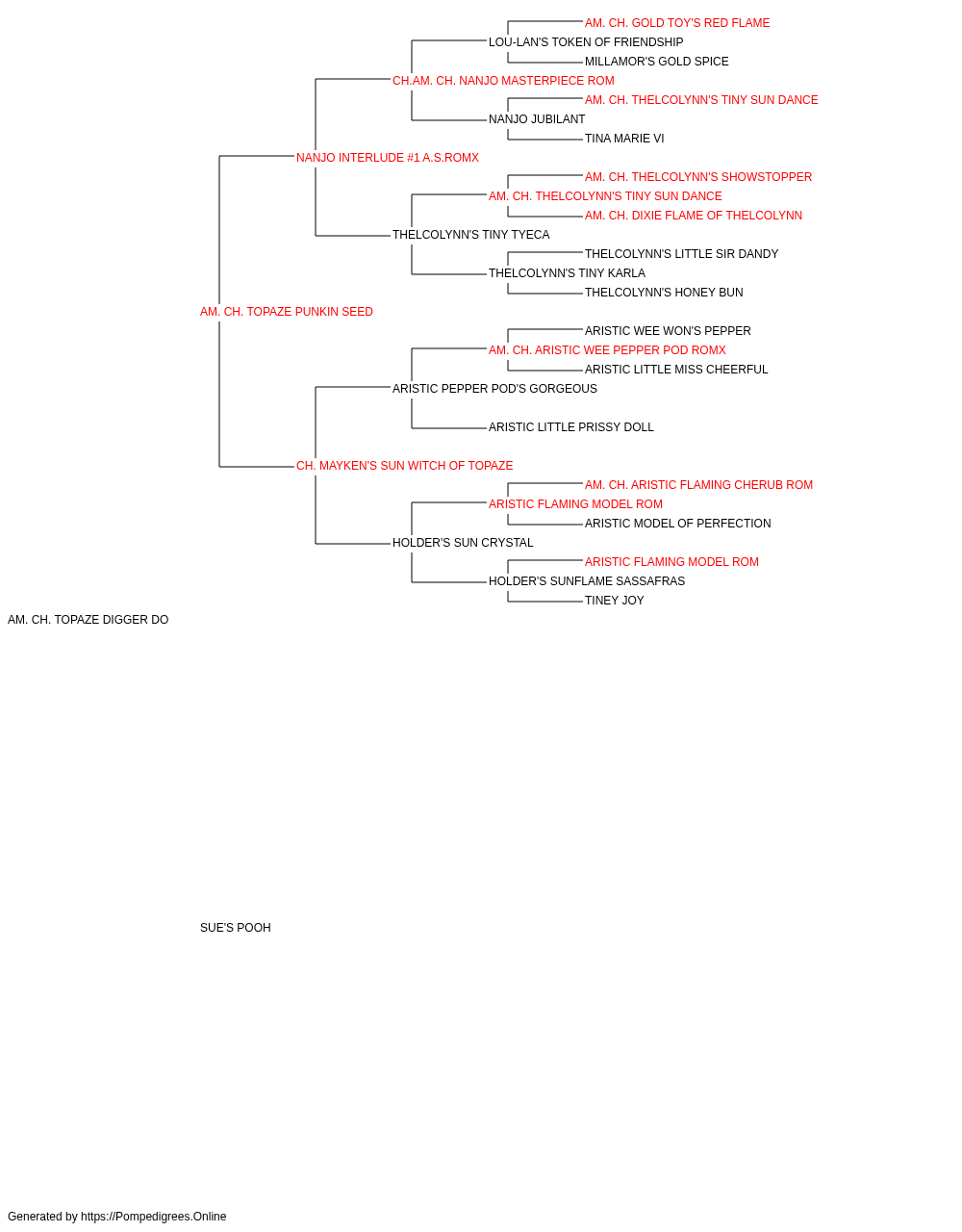 AM. CH. GOLD TOY'S RED FLAME
LOU-LAN'S TOKEN OF FRIENDSHIP
MILLAMOR'S GOLD SPICE
CH.AM. CH. NANJO MASTERPIECE ROM
AM. CH. THELCOLYNN'S TINY SUN DANCE
NANJO JUBILANT
TINA MARIE VI
NANJO INTERLUDE #1 A.S.ROMX
AM. CH. THELCOLYNN'S SHOWSTOPPER
AM. CH. THELCOLYNN'S TINY SUN DANCE
AM. CH. DIXIE FLAME OF THELCOLYNN
THELCOLYNN'S TINY TYECA
THELCOLYNN'S LITTLE SIR DANDY
THELCOLYNN'S TINY KARLA
THELCOLYNN'S HONEY BUN
AM. CH. TOPAZE PUNKIN SEED
ARISTIC WEE WON'S PEPPER
AM. CH. ARISTIC WEE PEPPER POD ROMX
ARISTIC LITTLE MISS CHEERFUL
ARISTIC PEPPER POD'S GORGEOUS
ARISTIC LITTLE PRISSY DOLL
CH. MAYKEN'S SUN WITCH OF TOPAZE
AM. CH. ARISTIC FLAMING CHERUB ROM
ARISTIC FLAMING MODEL ROM
ARISTIC MODEL OF PERFECTION
HOLDER'S SUN CRYSTAL
ARISTIC FLAMING MODEL ROM
HOLDER'S SUNFLAME SASSAFRAS
TINEY JOY
AM. CH. TOPAZE DIGGER DO

SUE'S POOH

Generated by https://Pompedigrees.Online